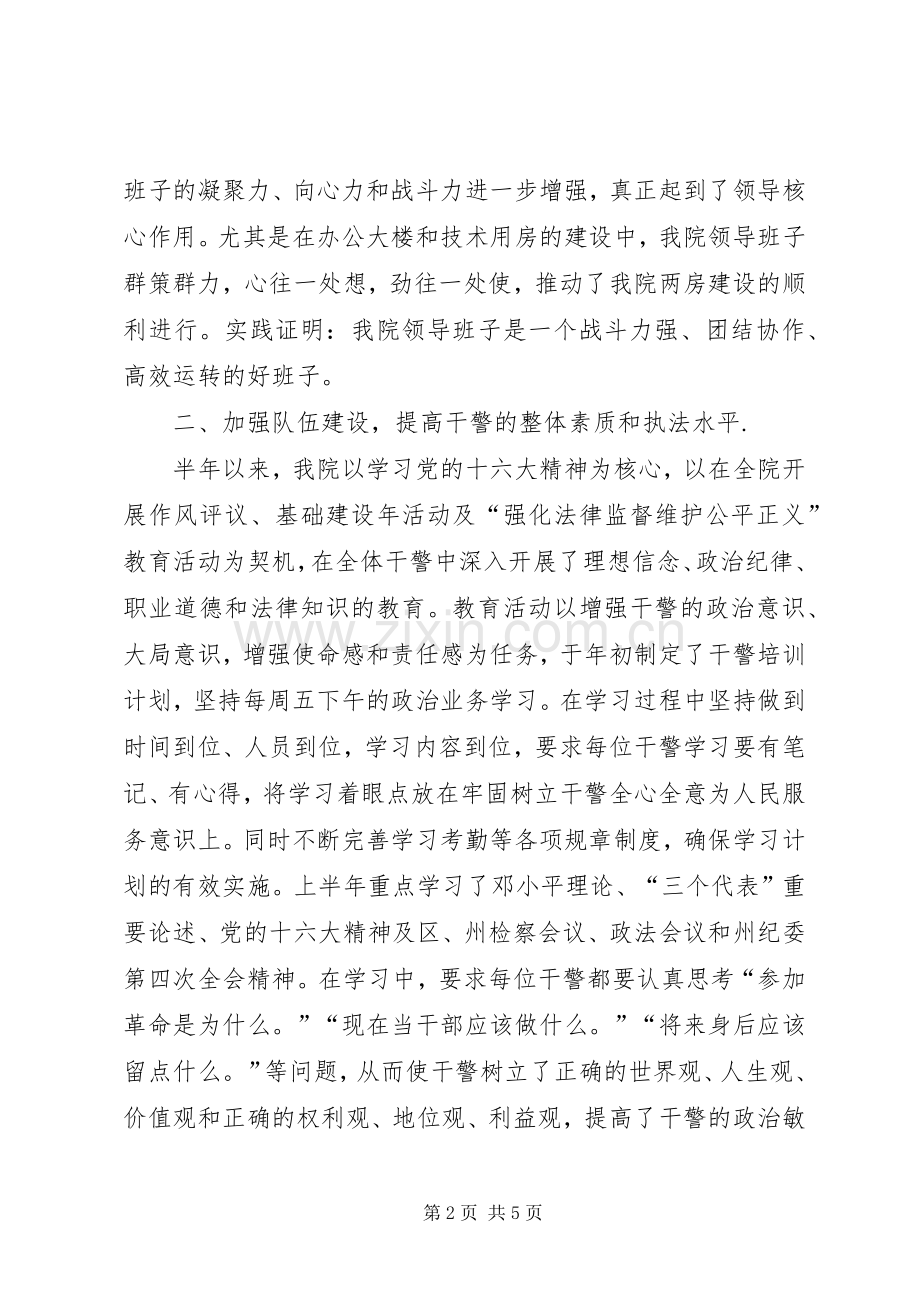 班子的凝聚力、向心力和战斗力进一步增强，真正起到了领导核心作用。尤其是在办公大楼和技术用房的建设中，我院领导班子群策群力，心往一处想，劲往一处使，推动了我院两房建设的顺利进行。实践证明：我院领导班子是一个战斗力强、团结协作、高效运转的好班子。

二、加强队伍建设，提高干警的整体素质和执法水平.

半年以来，我院以学习党的十六大精神为核心，以在全院开展作风评议、基础建设年活动及“强化法律监督维护公平正义”教育活动为契机，在全体干警中深入开展了理想信念、政治纪律、职业道德和法律知识的教育。教育活动以增强干警的政治意识、大局意识，增强使命感和责任感为任务，于年初制定了干警培训计划，坚持每周五下午的政治业务学习。在学习过程中坚持做到时间到位、人员到位，学习内容到位，要求每位干警学习要有笔记、有心得，将学习着眼点放在牢固树立干警全心全意为人民服务意识上。同时不断完善学习考勤等各项规章制度，确保学习计划的有效实施。上半年重点学习了邓小平理论、“三个代表”重要论述、党的十六大精神及区、州检察会议、政法会议和州纪委第四次全会精神。在学习中，要求每位干警都要认真思考“参加革命是为什么。”“现在当干部应该做什么。”“将来身后应该留点什么。”等问题，从而使干警树立了正确的世界观、人生观、价值观和正确的权利观、地位观、利益观，提高了干警的政治敏

第2页 共5页

www.zixin.com.cn